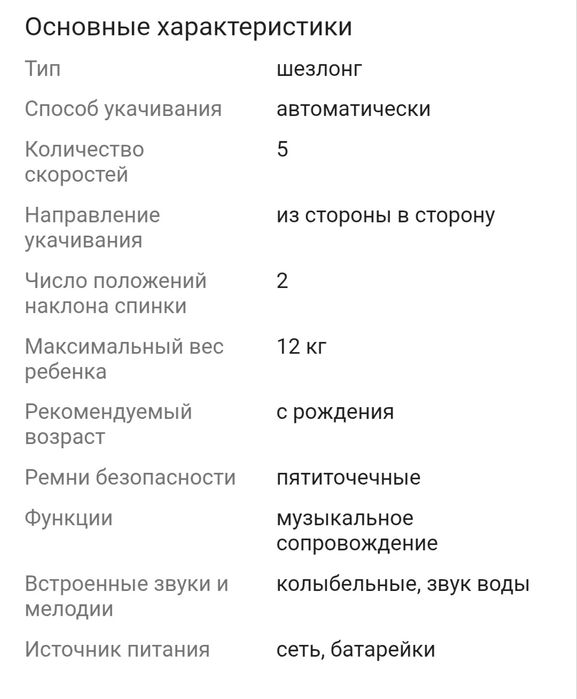 Основные характеристики

| | |
|---|---|
| Тип | шезлонг |
| Способ укачивания | автоматически |
| Количество скоростей | 5 |
| Направление укачивания | из стороны в сторону |
| Число положений наклона спинки | 2 |
| Максимальный вес ребенка | 12 кг |
| Рекомендуемый возраст | с рождения |
| Ремни безопасности | пятиточечные |
| Функции | музыкальное сопровождение |
| Встроенные звуки и мелодии | колыбельные, звук воды |
| Источник питания | сеть, батарейки |